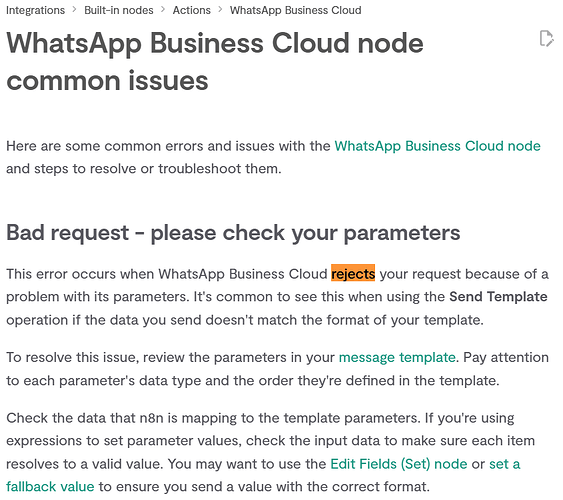 Integrations > Built-in nodes > Actions > WhatsApp Business Cloud

WhatsApp Business Cloud node common issues

Here are some common errors and issues with the WhatsApp Business Cloud node and steps to resolve or troubleshoot them.

Bad request - please check your parameters

This error occurs when WhatsApp Business Cloud rejects your request because of a problem with its parameters. It's common to see this when using the Send Template operation if the data you send doesn't match the format of your template.

To resolve this issue, review the parameters in your message template. Pay attention to each parameter's data type and the order they're defined in the template.

Check the data that n8n is mapping to the template parameters. If you're using expressions to set parameter values, check the input data to make sure each item resolves to a valid value. You may want to use the Edit Fields (Set) node or set a fallback value to ensure you send a value with the correct format.